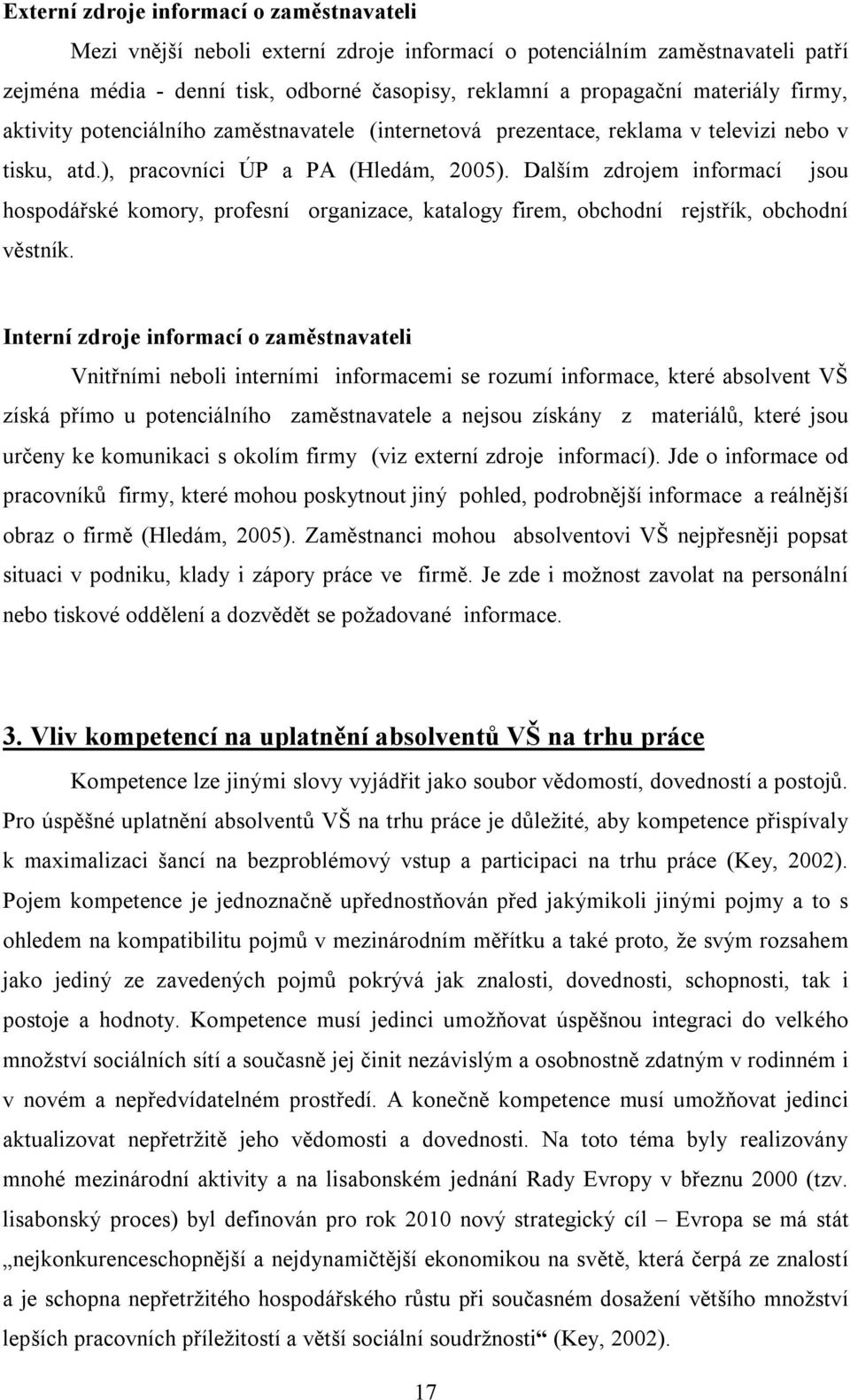 Externí zdroje informací o zaměstnavateli

Mezi vnější neboli externí zdroje informací o potenciálním zaměstnavateli patří zejména média - denní tisk, odborné časopisy, reklamní a propagační materiály firmy, aktivity potenciálního zaměstnavatele (internetová prezentace, reklama v televizi nebo v tisku, atd.), pracovníci ÚP a PA (Hledám, 2005). Dalším zdrojem informací jsou hospodářské komory, profesní organizace, katalogy firem, obchodní rejstřík, obchodní věstník.

Interní zdroje informací o zaměstnavateli

Vnitřními neboli interními informacemi se rozumí informace, které absolvent VŠ získá přímo u potenciálního zaměstnavatele a nejsou získány z materiálů, které jsou určeny ke komunikaci s okolím firmy (viz externí zdroje informací). Jde o informace od pracovníků firmy, které mohou poskytnout jiný pohled, podrobnější informace a reálnější obraz o firmě (Hledám, 2005). Zaměstnanci mohou absolventovi VŠ nejpřesněji popsat situaci v podniku, klady i zápory práce ve firmě. Je zde i možnost zavolat na personální nebo tiskové oddělení a dozvědět se požadované informace.

3. Vliv kompetencí na uplatnění absolventů VŠ na trhu práce

Kompetence lze jinými slovy vyjádřit jako soubor vědomostí, dovedností a postojů. Pro úspěšné uplatnění absolventů VŠ na trhu práce je důležité, aby kompetence přispívaly k maximalizaci šancí na bezproblémový vstup a participaci na trhu práce (Key, 2002). Pojem kompetence je jednoznačně upřednostňován před jakýmikoli jinými pojmy a to s ohledem na kompatibilitu pojmů v mezinárodním měřítku a také proto, že svým rozsahem jako jediný ze zavedených pojmů pokrývá jak znalosti, dovednosti, schopnosti, tak i postoje a hodnoty. Kompetence musí jedinci umožňovat úspěšnou integraci do velkého množství sociálních sítí a současně jej činit nezávislým a osobnostně zdatným v rodinném i v novém a nepředvídatelném prostředí. A konečně kompetence musí umožňovat jedinci aktualizovat nepřetržitě jeho vědomosti a dovednosti. Na toto téma byly realizovány mnohé mezinárodní aktivity a na lisabonském jednání Rady Evropy v březnu 2000 (tzv. lisabonský proces) byl definován pro rok 2010 nový strategický cíl – Evropa se má stát „nejkonkurenceschopnější a nejdynamičtější ekonomikou na světě, která čerpá ze znalostí a je schopna nepřetržitého hospodářského růstu při současném dosažení většího množství lepších pracovních příležitostí a větší sociální soudržnosti“ (Key, 2002).

17